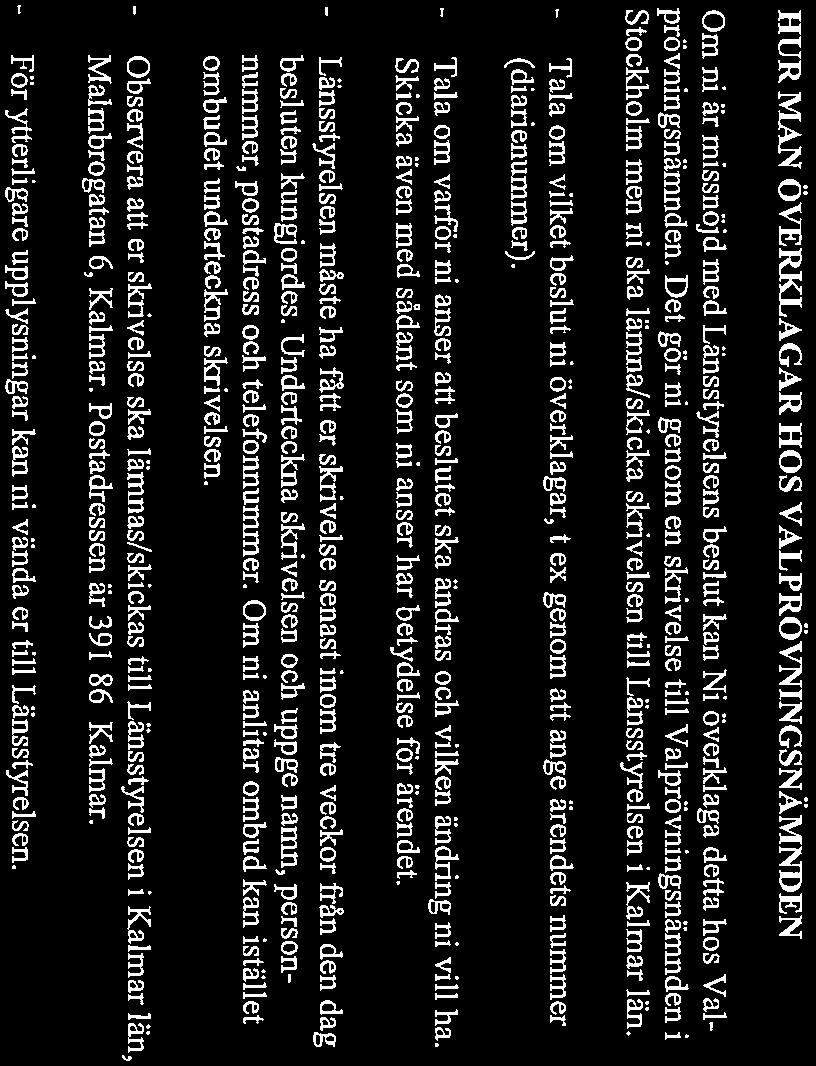 HUR MAN ÖVERKLAGAR HOS VALPRÖVNINGSNÄMNDEN

Om ni är missnöjd med Länsstyrelsens beslut kan Ni överklaga detta hos Valprövningsnämnden. Det gör ni genom en skrivelse till Valprövningsnämnden i Stockholm men ni ska lämna/skicka skrivelsen till Länsstyrelsen i Kalmar län.

- Tala om vilket beslut ni överklagar, t ex genom att ange ärendets nummer (diarienummer).

- Tala om varför ni anser att beslutet ska ändras och vilken ändring ni vill ha. Skicka även med sådant som ni anser har betydelse för ärendet.

- Länsstyrelsen måste ha fått er skrivelse senast inom tre veckor från den dag besluten kungjordes. Underteckna skrivelsen och uppge namn, personnummer, postadress och telefonnummer. Om ni anlitar ombud kan istället ombudet underteckna skrivelsen.

- Observera att er skrivelse ska lämnas/skickas till Länsstyrelsen i Kalmar län, Malmbrogatan 6, Kalmar. Postadressen är 391 86 Kalmar.

- För ytterligare upplysningar kan ni vända er till Länsstyrelsen.